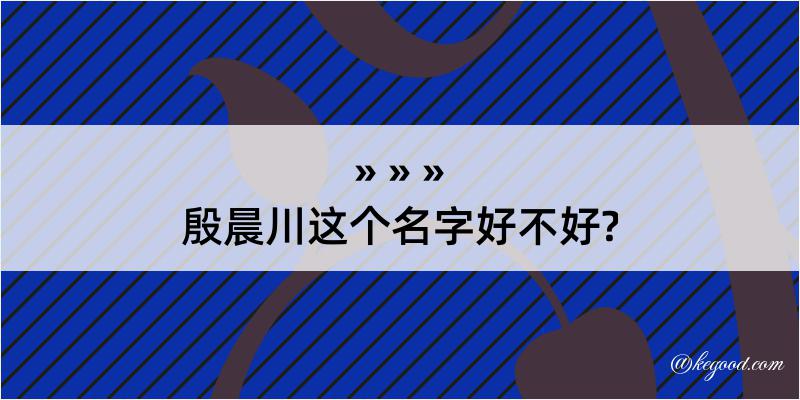 » » »
殷晨川这个名字好不好?
@kegood.com